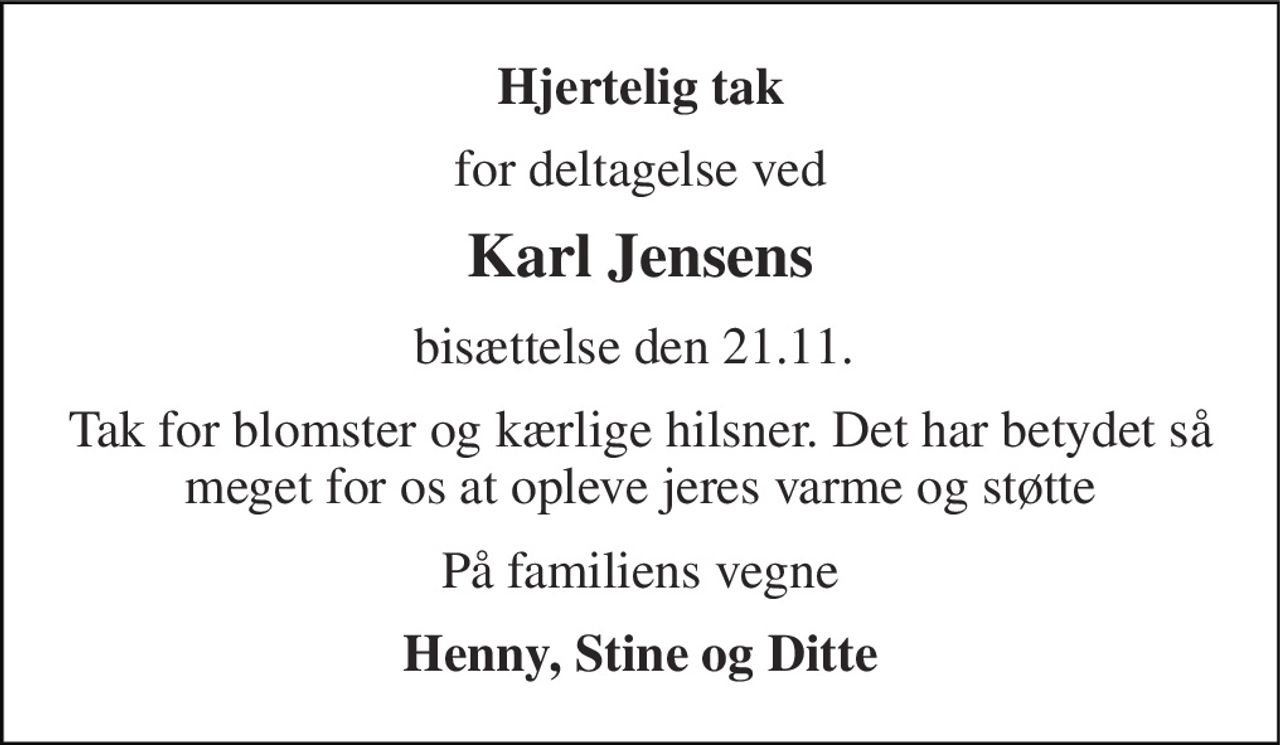 Hjertelig tak

for deltagelse ved

Karl Jensens

bisættelse den 21.11.

Tak for blomster og kærlige hilsner. Det har betydet så meget for os at opleve jeres varme og støtte

På familiens vegne

Henny, Stine og Ditte